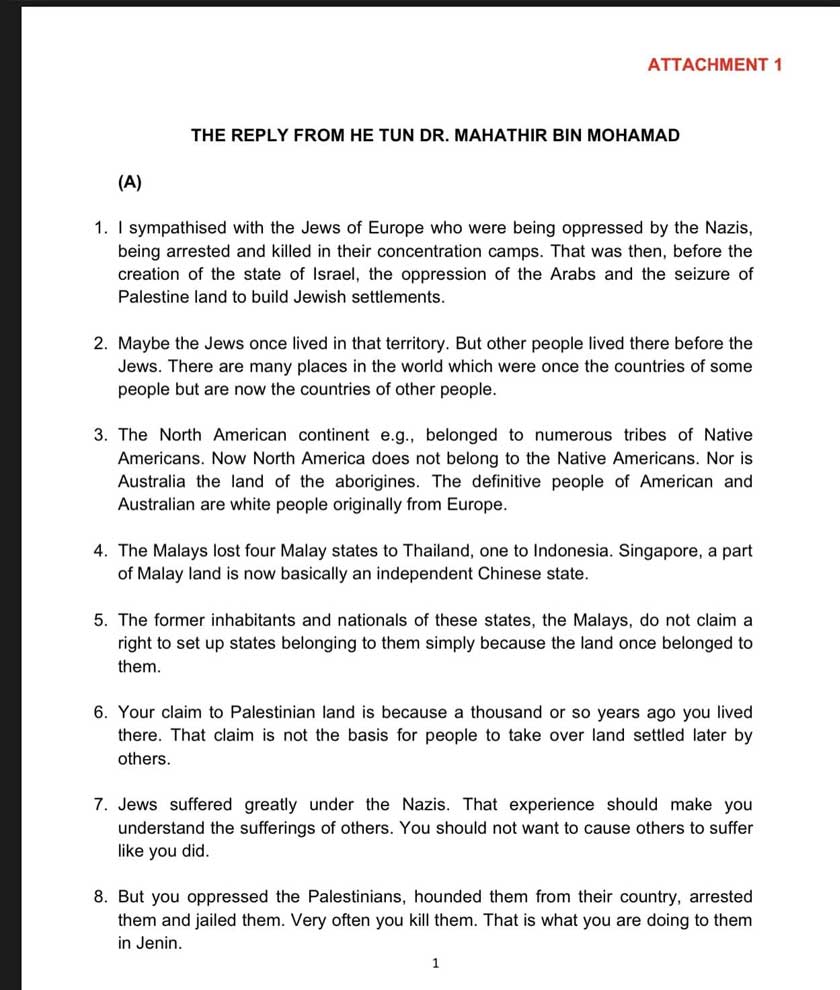 ATTACHMENT 1

THE REPLY FROM HE TUN DR. MAHATHIR BIN MOHAMAD

(A)

1. I sympathised with the Jews of Europe who were being oppressed by the Nazis, being arrested and killed in their concentration camps. That was then, before the creation of the state of Israel, the oppression of the Arabs and the seizure of Palestine land to build Jewish settlements.

2. Maybe the Jews once lived in that territory. But other people lived there before the Jews. There are many places in the world which were once the countries of some people but are now the countries of other people.

3. The North American continent e.g., belonged to numerous tribes of Native Americans. Now North America does not belong to the Native Americans. Nor is Australia the land of the aborigines. The definitive people of American and Australian are white people originally from Europe.

4. The Malays lost four Malay states to Thailand, one to Indonesia. Singapore, a part of Malay land is now basically an independent Chinese state.

5. The former inhabitants and nationals of these states, the Malays, do not claim a right to set up states belonging to them simply because the land once belonged to them.

6. Your claim to Palestinian land is because a thousand or so years ago you lived there. That claim is not the basis for people to take over land settled later by others.

7. Jews suffered greatly under the Nazis. That experience should make you understand the sufferings of others. You should not want to cause others to suffer like you did.

8. But you oppressed the Palestinians, hounded them from their country, arrested them and jailed them. Very often you kill them. That is what you are doing to them in Jenin.

1